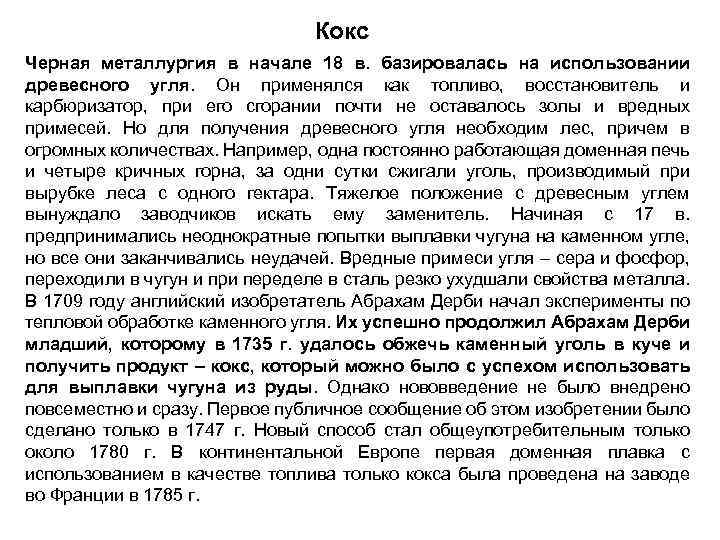 Кокс

Черная металлургия в начале 18 в. базировалась на использовании древесного угля. Он применялся как топливо, восстановитель и карбюризатор, при его сгорании почти не оставалось золы и вредных примесей. Но для получения древесного угля необходим лес, причем в огромных количествах. Например, одна постоянно работающая доменная печь и четыре кричных горна, за одни сутки сжигали уголь, производимый при вырубке леса с одного гектара. Тяжелое положение с древесным углем вынуждало заводчиков искать ему заменитель. Начиная с 17 в. предпринимались неоднократные попытки выплавки чугуна на каменном угле, но все они заканчивались неудачей. Вредные примеси угля – сера и фосфор, переходили в чугун и при переделе в сталь резко ухудшали свойства металла. В 1709 году английский изобретатель Абрахам Дерби начал эксперименты по тепловой обработке каменного угля. Их успешно продолжил Абрахам Дерби младший, которому в 1735 г. удалось обжечь каменный уголь в куче и получить продукт – кокс, который можно было с успехом использовать для выплавки чугуна из руды. Однако нововведение не было внедрено повсеместно и сразу. Первое публичное сообщение об этом изобретении было сделано только в 1747 г. Новый способ стал общеупотребительным только около 1780 г. В континентальной Европе первая доменная плавка с использованием в качестве топлива только кокса была проведена на заводе во Франции в 1785 г.